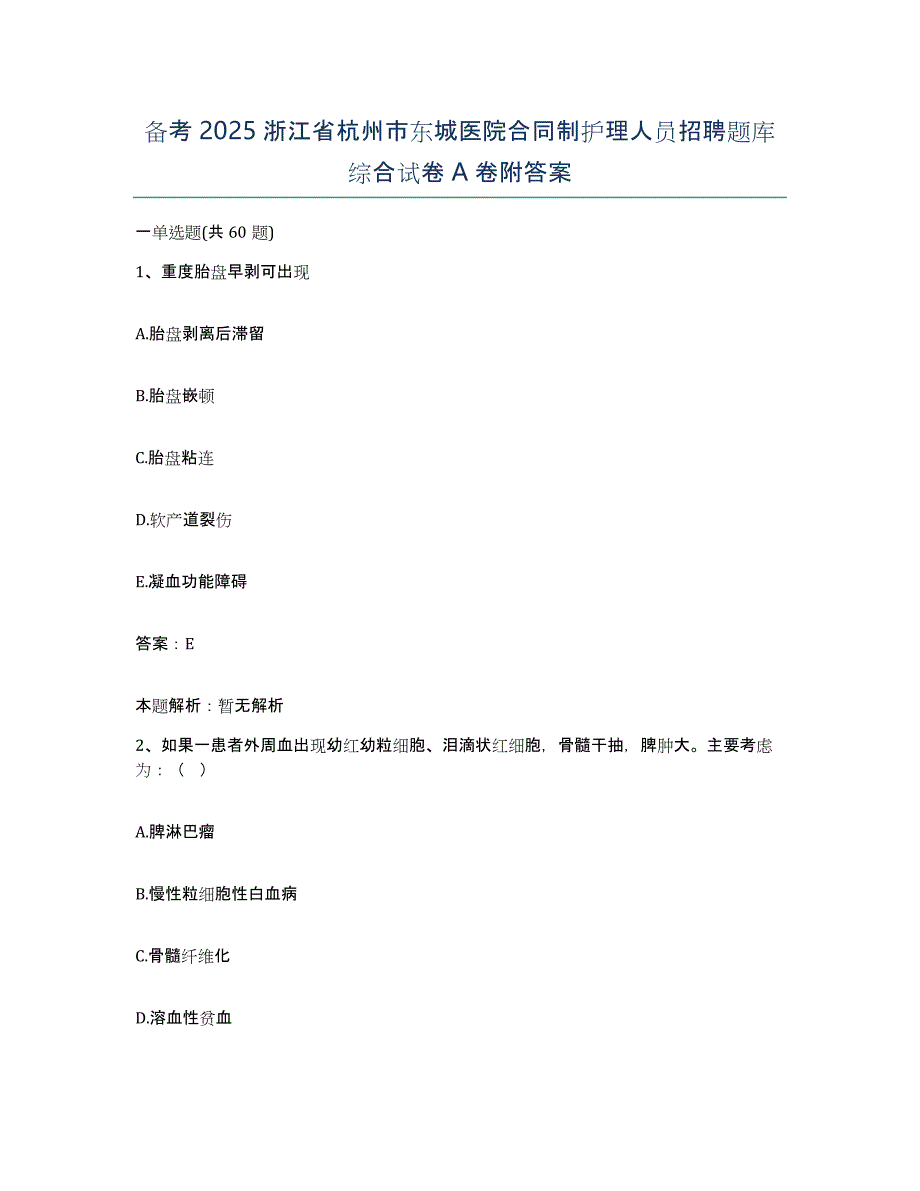 备考 2025 浙江省杭州市东城医院合同制护理人员招聘题库综合试卷 A 卷附答案

一单选题(共 60 题)

1、重度胎盘早剥可出现

A.胎盘剥离后滞留

B.胎盘嵌顿

C.胎盘粘连

D.软产道裂伤

E.凝血功能障碍

答案：E

本题解析：暂无解析

2、如果一患者外周血出现幼红幼粒细胞、泪滴状红细胞，骨髓干抽，脾肿大。主要考虑为：（ ）

A.脾淋巴瘤

B.慢性粒细胞性白血病

C.骨髓纤维化

D.溶血性贫血